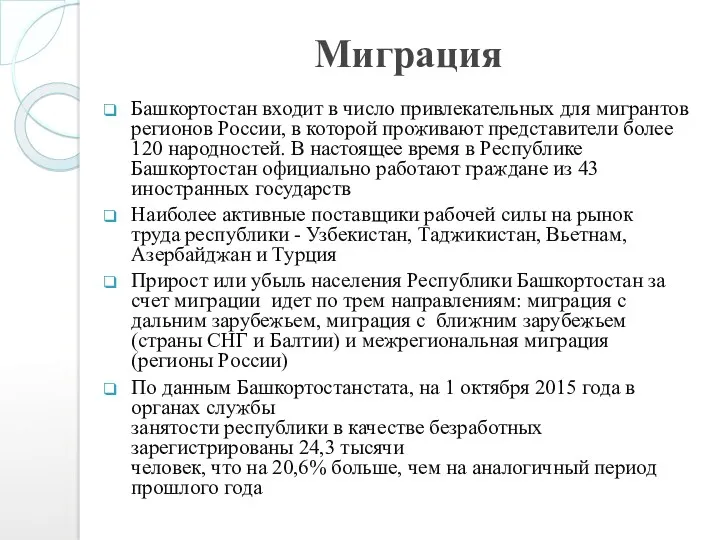 Миграция

Башкортостан входит в число привлекательных для мигрантов регионов России, в которой проживают представители более 120 народностей. В настоящее время в Республике Башкортостан официально работают граждане из 43 иностранных государств

Наиболее активные поставщики рабочей силы на рынок труда республики - Узбекистан, Таджикистан, Вьетнам, Азербайджан и Турция

Прирост или убыль населения Республики Башкортостан за счет миграции идет по трем направлениям: миграция с дальним зарубежьем, миграция с ближним зарубежьем (страны СНГ и Балтии) и межрегиональная миграция (регионы России)

По данным Башкортостанстата, на 1 октября 2015 года в органах службы
занятости республики в качестве безработных зарегистрированы 24,3 тысячи
человек, что на 20,6% больше, чем на аналогичный период прошлого года